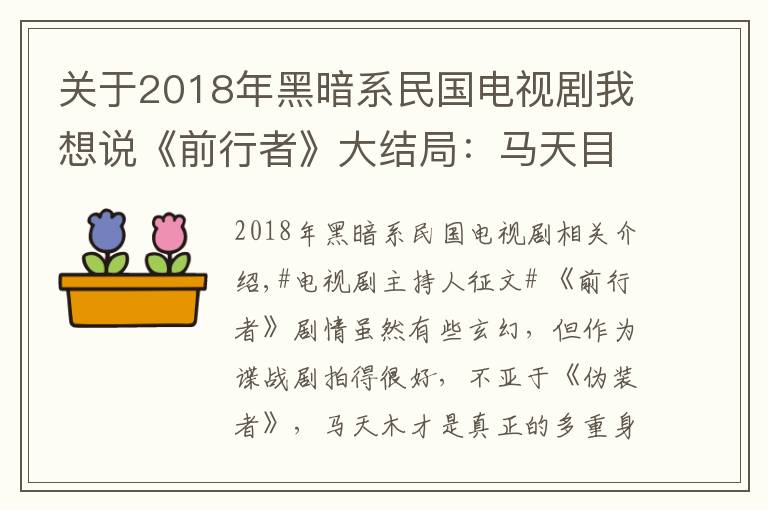 关于2018年黑暗系民国电视剧我想说《前行者》大结局：马天目

2018年黑暗系民国电视剧相关介绍，#电视剧主持人征文#《前行者》剧情虽然有些玄幻，但作为谍战剧拍得很好，不亚于《伪装者》，马天木才是真正的多重身